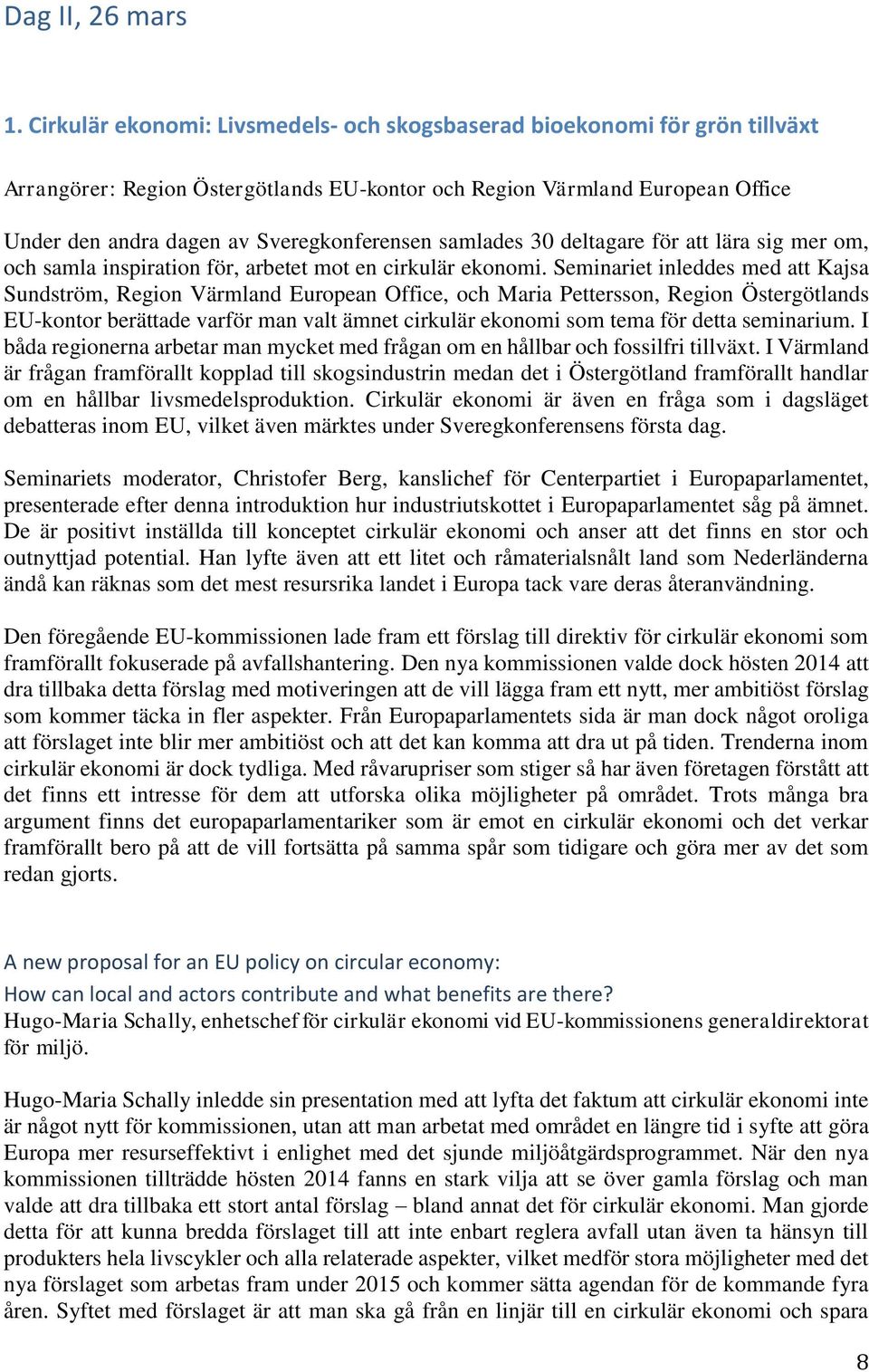 Dag II, 26 mars

1. Cirkulär ekonomi: Livsmedels- och skogsbaserad bioekonomi för grön tillväxt

Arrangörer: Region Östergötlands EU-kontor och Region Värmland European Office

Under den andra dagen av Sveregkonferensen samlades 30 deltagare för att lära sig mer om, och samla inspiration för, arbetet mot en cirkulär ekonomi. Seminariet inleddes med att Kajsa Sundström, Region Värmland European Office, och Maria Pettersson, Region Östergötlands EU-kontor berättade varför man valt ämnet cirkulär ekonomi som tema för detta seminarium. I båda regionerna arbetar man mycket med frågan om en hållbar och fossilfri tillväxt. I Värmland är frågan framförallt kopplad till skogsindustrin medan det i Östergötland framförallt handlar om en hållbar livsmedelsproduktion. Cirkulär ekonomi är även en fråga som i dagsläget debatteras inom EU, vilket även märktes under Sveregkonferensens första dag.

Seminariets moderator, Christofer Berg, kanslichef för Centerpartiet i Europaparlamentet, presenterade efter denna introduktion hur industriutskottet i Europaparlamentet såg på ämnet. De är positivt inställda till konceptet cirkulär ekonomi och anser att det finns en stor och outnyttjad potential. Han lyfte även att ett litet och råmaterialsnålt land som Nederländerna ändå kan räknas som det mest resursrika landet i Europa tack vare deras återanvändning.

Den föregående EU-kommissionen lade fram ett förslag till direktiv för cirkulär ekonomi som framförallt fokuserade på avfallshantering. Den nya kommissionen valde dock hösten 2014 att dra tillbaka detta förslag med motiveringen att de vill lägga fram ett nytt, mer ambitiöst förslag som kommer täcka in fler aspekter. Från Europaparlamentets sida är man dock något oroliga att förslaget inte blir mer ambitiöst och att det kan komma att dra ut på tiden. Trenderna inom cirkulär ekonomi är dock tydliga. Med råvarupriser som stiger så har även företagen förstått att det finns ett intresse för dem att utforska olika möjligheter på området. Trots många bra argument finns det europaparlamentariker som är emot en cirkulär ekonomi och det verkar framförallt bero på att de vill fortsätta på samma spår som tidigare och göra mer av det som redan gjorts.

A new proposal for an EU policy on circular economy:
How can local and actors contribute and what benefits are there?
Hugo-Maria Schally, enhetschef för cirkulär ekonomi vid EU-kommissionens generaldirektorat för miljö.

Hugo-Maria Schally inledde sin presentation med att lyfta det faktum att cirkulär ekonomi inte är något nytt för kommissionen, utan att man arbetat med området en längre tid i syfte att göra Europa mer resurseffektivt i enlighet med det sjunde miljöåtgärdsprogrammet. När den nya kommissionen tillträdde hösten 2014 fanns en stark vilja att se över gamla förslag och man valde att dra tillbaka ett stort antal förslag – bland annat det för cirkulär ekonomi. Man gjorde detta för att kunna bredda förslaget till att inte enbart reglera avfall utan även ta hänsyn till produkters hela livscykler och alla relaterade aspekter, vilket medför stora möjligheter med det nya förslaget som arbetas fram under 2015 och kommer sätta agendan för de kommande fyra åren. Syftet med förslaget är att man ska gå från en linjär till en cirkulär ekonomi och spara

8